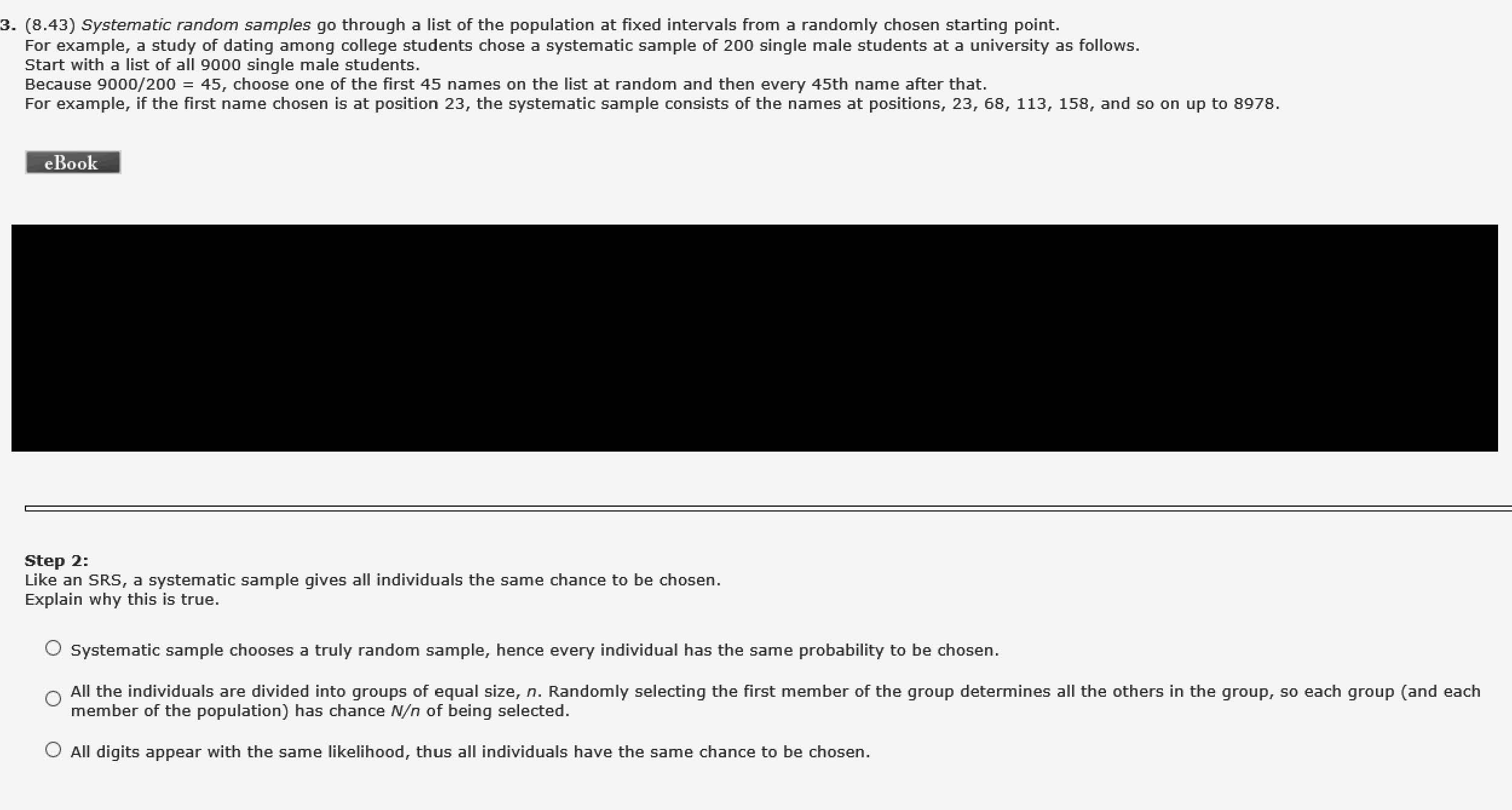 3. (8.43) Systematic random samples go through a list of the population at fixed intervals from a randomly chosen starting point.
For example, a study of dating among college students chose a systematic sample of 200 single male students at a university as follows.
Start with a list of all 9000 single male students.
Because 9000/200 = 45, choose one of the first 45 names on the list at random and then every 45th name after that.
For example, if the first name chosen is at position 23, the systematic sample consists of the names at positions, 23, 68, 113, 158, and so on up to 8978.

eBook

Step 2:
Like an SRS, a systematic sample gives all individuals the same chance to be chosen.
Explain why this is true.

Systematic sample chooses a truly random sample, hence every individual has the same probability to be chosen.

All the individuals are divided into groups of equal size, $n$. Randomly selecting the first member of the group determines all the others in the group, so each group (and each member of the population) has chance $N/n$ of being selected.

All digits appear with the same likelihood, thus all individuals have the same chance to be chosen.